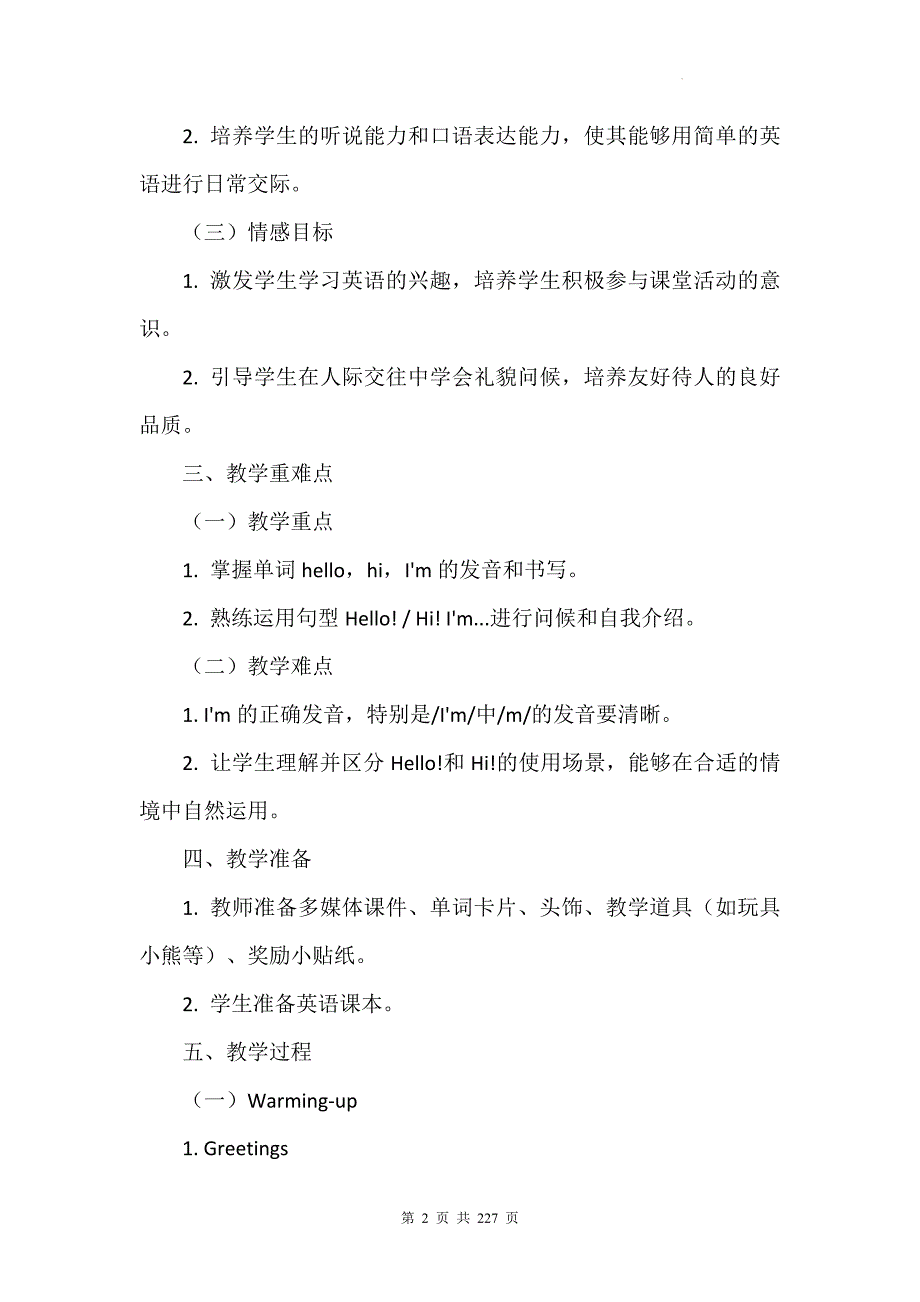 2. 培养学生的听说能力和口语表达能力，使其能够用简单的英语进行日常交际。

（三）情感目标

1. 激发学生学习英语的兴趣，培养学生积极参与课堂活动的意识。

2. 引导学生在人际交往中学会礼貌问候，培养友好待人的良好品质。

三、教学重难点

（一）教学重点

1. 掌握单词 hello，hi，I'm 的发音和书写。

2. 熟练运用句型 Hello! / Hi! I'm...进行问候和自我介绍。

（二）教学难点

1. I'm 的正确发音，特别是/I'm/中/m/的发音要清晰。

2. 让学生理解并区分 Hello!和 Hi!的使用场景，能够在合适的情境中自然运用。

四、教学准备

1. 教师准备多媒体课件、单词卡片、头饰、教学道具（如玩具小熊等）、奖励小贴纸。

2. 学生准备英语课本。

五、教学过程

（一）Warming-up

1. Greetings

第 2 页 共 227 页